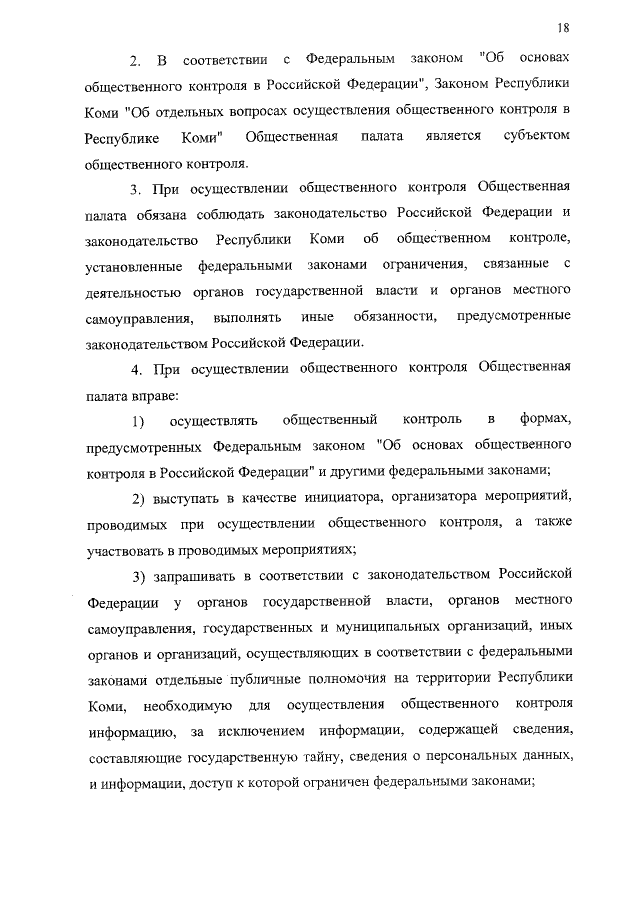 18

2. В соответствии с Федеральным законом "Об основах общественного контроля в Российской Федерации", Законом Республики Коми "Об отдельных вопросах осуществления общественного контроля в Республике Коми" Общественная палата является субъектом общественного контроля.

3. При осуществлении общественного контроля Общественная палата обязана соблюдать законодательство Российской Федерации и законодательство Республики Коми об общественном контроле, установленные федеральными законами ограничения, связанные с деятельностью органов государственной власти и органов местного самоуправления, выполнять иные обязанности, предусмотренные законодательством Российской Федерации.

4. При осуществлении общественного контроля Общественная палата вправе:

1) осуществлять общественный контроль в формах, предусмотренных Федеральным законом "Об основах общественного контроля в Российской Федерации" и другими федеральными законами;

2) выступать в качестве инициатора, организатора мероприятий, проводимых при осуществлении общественного контроля, а также участвовать в проводимых мероприятиях;

3) запрашивать в соответствии с законодательством Российской Федерации у органов государственной власти, органов местного самоуправления, государственных и муниципальных организаций, иных органов и организаций, осуществляющих в соответствии с федеральными законами отдельные публичные полномочия на территории Республики Коми, необходимую для осуществления общественного контроля информацию, за исключением информации, содержащей сведения, составляющие государственную тайну, сведения о персональных данных, и информации, доступ к которой ограничен федеральными законами;